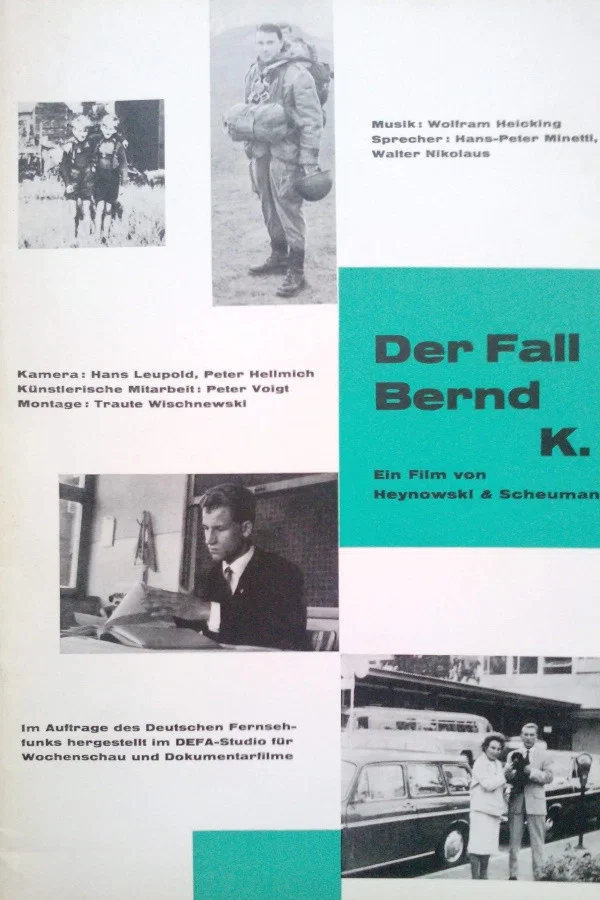 Musik: Wolfram Heicking
Sprecher: Hans-Peter Minetti, Walter Nikolaus

Der Fall Bernd K.

Ein Film von Heynowski & Scheuman

Kamera: Hans Leupold, Peter Hellmich
Künstlerische Mitarbeit: Peter Voigt
Montage: Traute Wischnewski

Im Auftrage des Deutschen Fernsehfunks hergestellt im DEFA-Studio für Wochenschau und Dokumentarfilme